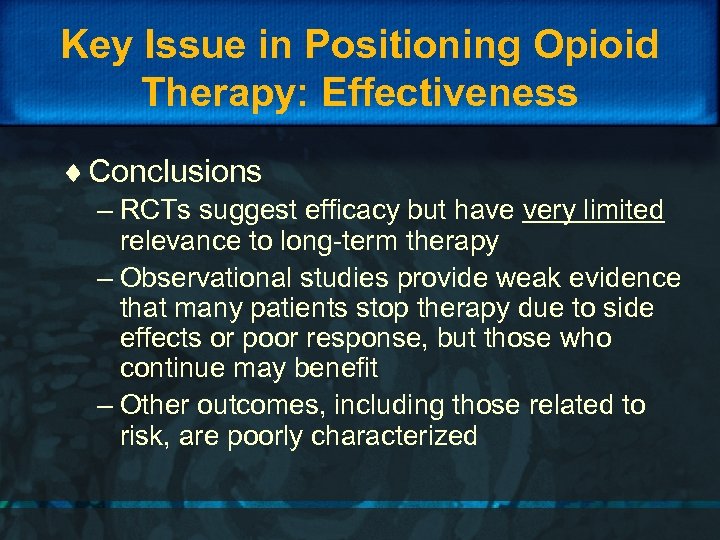 Key Issue in Positioning Opioid Therapy: Effectiveness

♦ Conclusions

– RCTs suggest efficacy but have very limited relevance to long-term therapy

– Observational studies provide weak evidence that many patients stop therapy due to side effects or poor response, but those who continue may benefit

– Other outcomes, including those related to risk, are poorly characterized